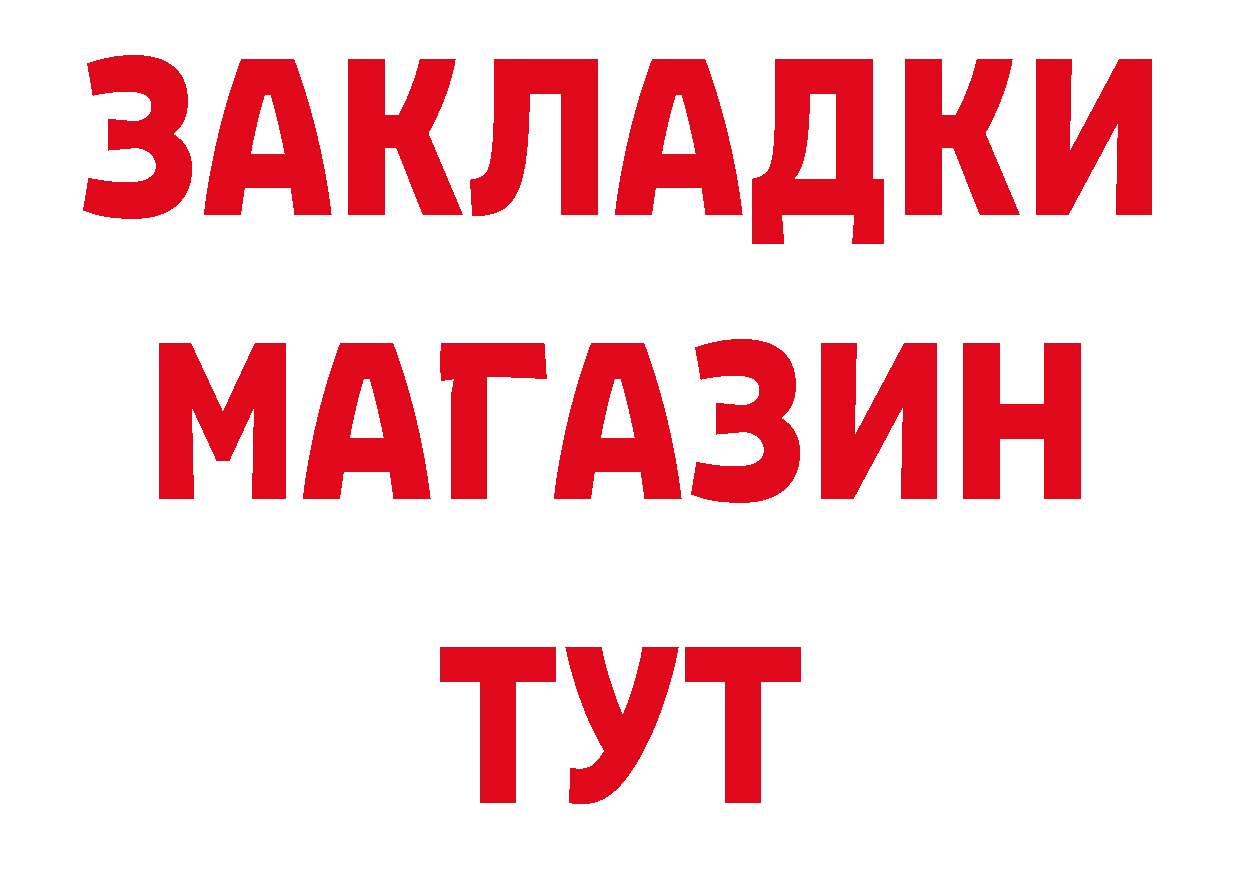 ЗАКЛАДКИ
МАГАЗИН
ТУТ